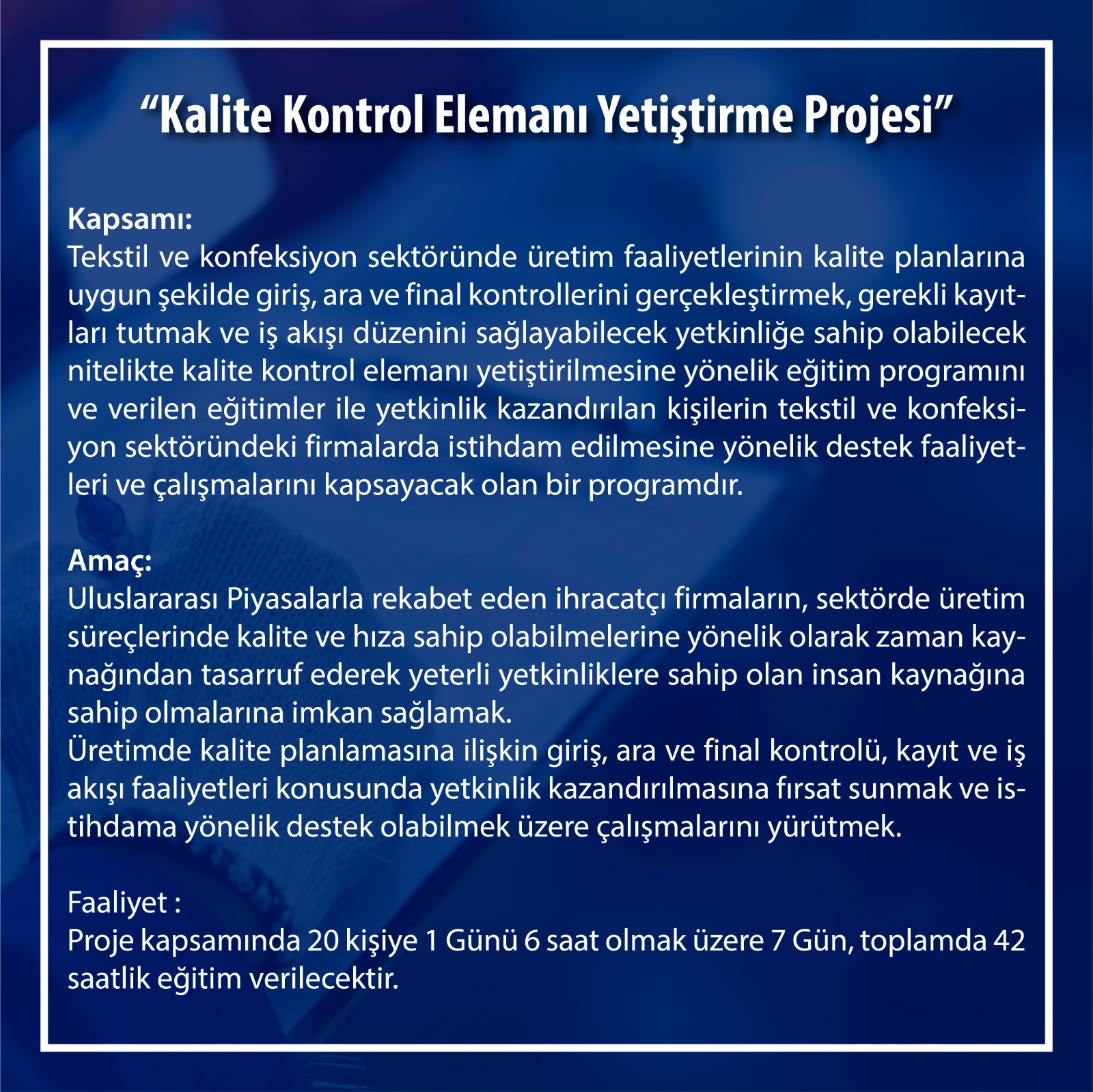 “Kalite Kontrol Elemanı Yetiştirme Projesi”

Kapsamı:
Tekstil ve konfeksiyon sektöründe üretim faaliyetlerinin kalite planlarına uygun şekilde giriş, ara ve final kontrollerini gerçekleştirmek, gerekli kayıtları tutmak ve iş akışı düzenini sağlayabilecek yetkinliğe sahip olabilecek nitelikte kalite kontrol elemanı yetiştirilmesine yönelik eğitim programını ve verilen eğitimler ile yetkinlik kazandırılan kişilerin tekstil ve konfeksiyon sektöründeki firmalarda istihdam edilmesine yönelik destek faaliyetleri ve çalışmalarını kapsayacak olan bir programdır.

Amaç:
Uluslararası Piyasalarla rekabet eden ihracatçı firmaların, sektörde üretim süreçlerinde kalite ve hıza sahip olabilmelerine yönelik olarak zaman kaynağından tasarruf ederek yeterli yetkinliklere sahip olan insan kaynağına sahip olmalarına imkan sağlamak.
Üretimde kalite planlamasına ilişkin giriş, ara ve final kontrolü, kayıt ve iş akışı faaliyetleri konusunda yetkinlik kazandırılmasına fırsat sunmak ve istihdama yönelik destek olabilmek üzere çalışmalarını yürütmek.

Faaliyet :
Proje kapsamında 20 kişiye 1 Günü 6 saat olmak üzere 7 Gün, toplamda 42 saatlik eğitim verilecektir.